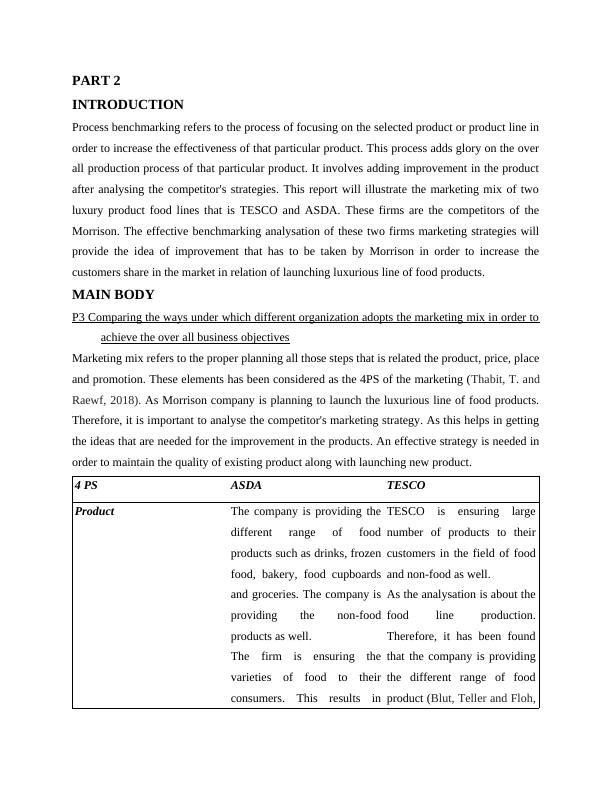 PART 2

INTRODUCTION

Process benchmarking refers to the process of focusing on the selected product or product line in order to increase the effectiveness of that particular product. This process adds glory on the over all production process of that particular product. It involves adding improvement in the product after analysing the competitor's strategies. This report will illustrate the marketing mix of two luxury product food lines that is TESCO and ASDA. These firms are the competitors of the Morrison. The effective benchmarking analysation of these two firms marketing strategies will provide the idea of improvement that has to be taken by Morrison in order to increase the customers share in the market in relation of launching luxurious line of food products.

MAIN BODY

P3 Comparing the ways under which different organization adopts the marketing mix in order to achieve the over all business objectives

Marketing mix refers to the proper planning all those steps that is related the product, price, place and promotion. These elements has been considered as the 4PS of the marketing (Thabit, T. and Raewf, 2018). As Morrison company is planning to launch the luxurious line of food products. Therefore, it is important to analyse the competitor's marketing strategy. As this helps in getting the ideas that are needed for the improvement in the products. An effective strategy is needed in order to maintain the quality of existing product along with launching new product.

| 4 PS | ASDA | TESCO |
|---|---|---|
| Product | The company is providing the different range of food products such as drinks, frozen food, bakery, food cupboards and groceries. The company is providing the non-food products as well. The firm is ensuring the varieties of food to their consumers. This results in | TESCO is ensuring large number of products to their customers in the field of food and non-food as well. As the analysation is about the food line production. Therefore, it has been found that the company is providing the different range of food product (Blut, Teller and Floh, |